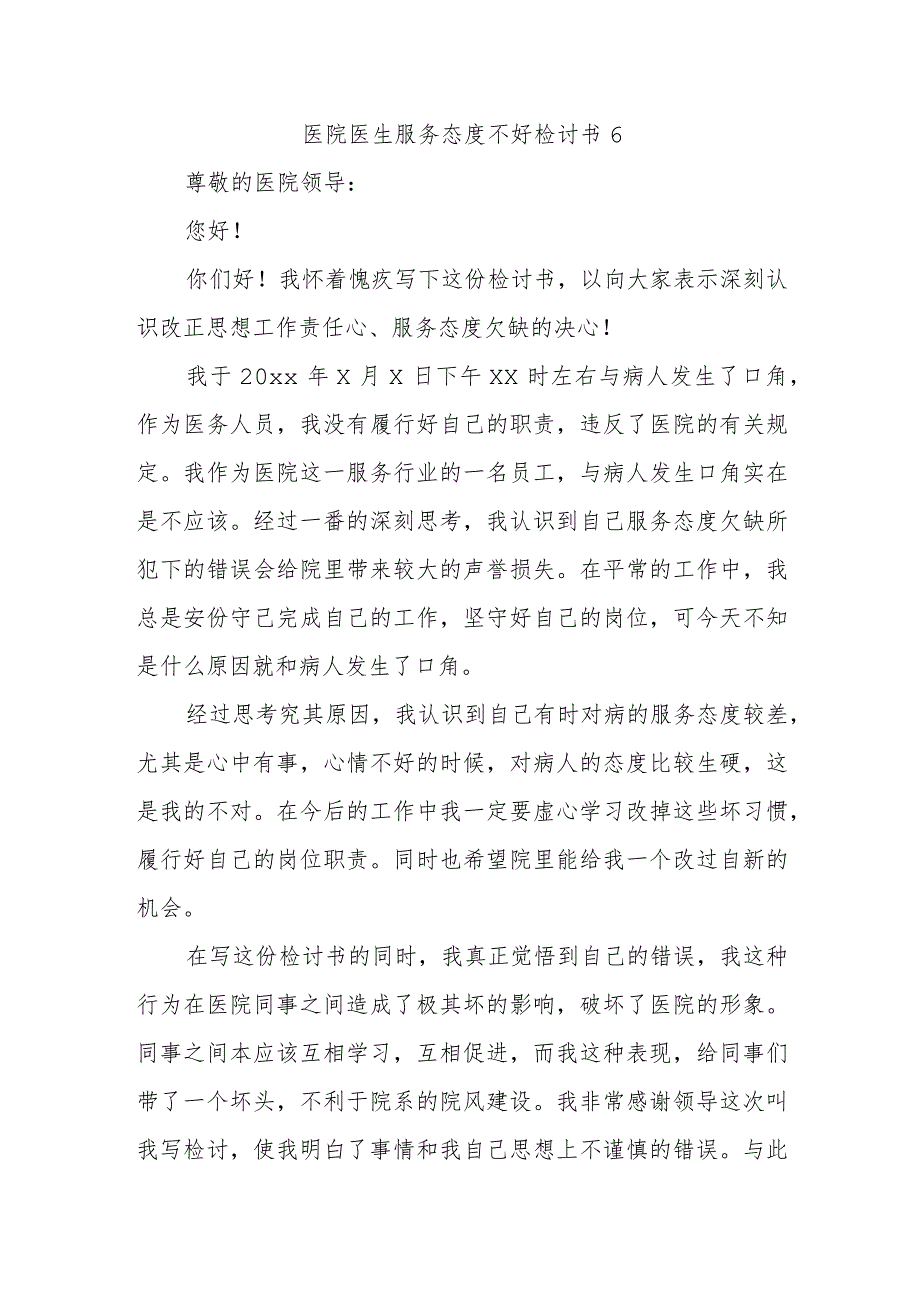 医院医生服务态度不好检讨书 6

尊敬的医院领导：

您好！

你们好！我怀着愧疚写下这份检讨书，以向大家表示深刻认识改正思想工作责任心、服务态度欠缺的决心！

我于 20xx 年 X 月 X 日下午 XX 时左右与病人发生了口角，作为医务人员，我没有履行好自己的职责，违反了医院的有关规定。我作为医院这一服务行业的一名员工，与病人发生口角实在是不应该。经过一番的深刻思考，我认识到自己服务态度欠缺所犯下的错误会给院里带来较大的声誉损失。在平常的工作中，我总是安份守己完成自己的工作，坚守好自己的岗位，可今天不知是什么原因就和病人发生了口角。

经过思考究其原因，我认识到自己有时对病的服务态度较差，尤其是心中有事，心情不好的时候，对病人的态度比较生硬，这是我的不对。在今后的工作中我一定要虚心学习改掉这些坏习惯，履行好自己的岗位职责。同时也希望院里能给我一个改过自新的机会。

在写这份检讨书的同时，我真正觉悟到自己的错误，我这种行为在医院同事之间造成了极其坏的影响，破坏了医院的形象。同事之间本应该互相学习，互相促进，而我这种表现，给同事们带了一个坏头，不利于院系的院风建设。我非常感谢领导这次叫我写检讨，使我明白了事情和我自己思想上不谨慎的错误。与此